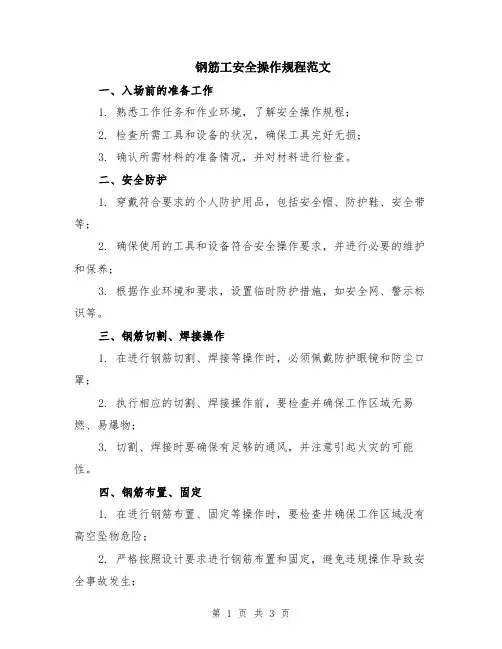 钢筋工安全操作规程范文

一、入场前的准备工作

1. 熟悉工作任务和作业环境，了解安全操作规程；

2. 检查所需工具和设备的状况，确保工具完好无损；

3. 确认所需材料的准备情况，并对材料进行检查。

二、安全防护

1. 穿戴符合要求的个人防护用品，包括安全帽、防护鞋、安全带等；

2. 确保使用的工具和设备符合安全操作要求，并进行必要的维护和保养；

3. 根据作业环境和要求，设置临时防护措施，如安全网、警示标识等。

三、钢筋切割、焊接操作

1. 在进行钢筋切割、焊接等操作时，必须佩戴防护眼镜和防尘口罩；

2. 执行相应的切割、焊接操作前，要检查并确保工作区域无易燃、易爆物；

3. 切割、焊接时要确保有足够的通风，并注意引起火灾的可能性。

四、钢筋布置、固定

1. 在进行钢筋布置、固定等操作时，要检查并确保工作区域没有高空坠物危险；

2. 严格按照设计要求进行钢筋布置和固定，避免违规操作导致安全事故发生；

第 1 页 共 3 页